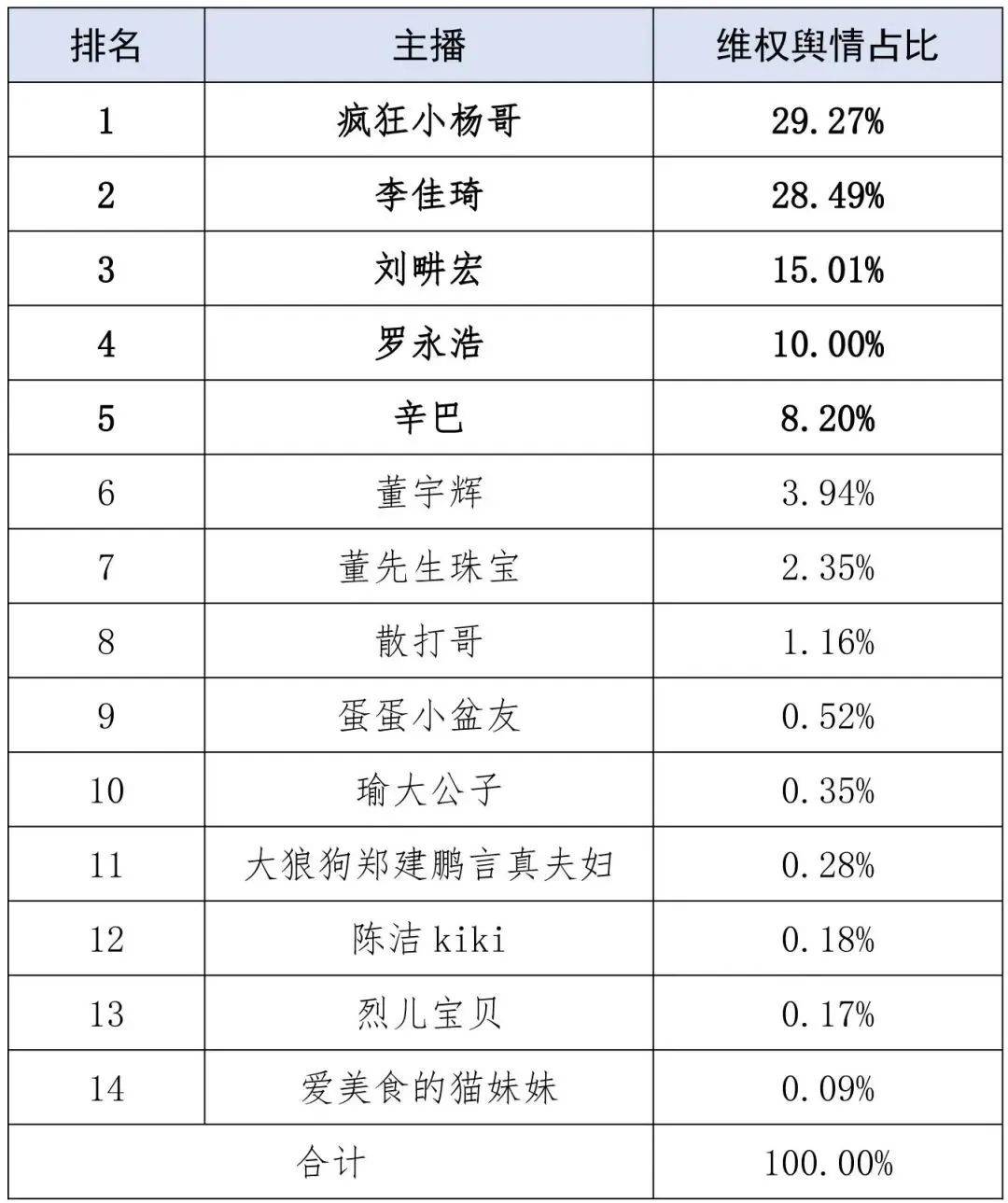 | 排名 | 主播 | 维权舆情占比 |
|---|---|---|
| 1 | 疯狂小杨哥 | 29.27% |
| 2 | 李佳琦 | 28.49% |
| 3 | 刘畊宏 | 15.01% |
| 4 | 罗永浩 | 10.00% |
| 5 | 辛巴 | 8.20% |
| 6 | 董宇辉 | 3.94% |
| 7 | 董先生珠宝 | 2.35% |
| 8 | 散打哥 | 1.16% |
| 9 | 蛋蛋小盆友 | 0.52% |
| 10 | 瑜大公子 | 0.35% |
| 11 | 大狼狗郑建鹏言真夫妇 | 0.28% |
| 12 | 陈洁kiki | 0.18% |
| 13 | 烈儿宝贝 | 0.17% |
| 14 | 爱美食的猫妹妹 | 0.09% |
| 合计 |  | 100.00% |